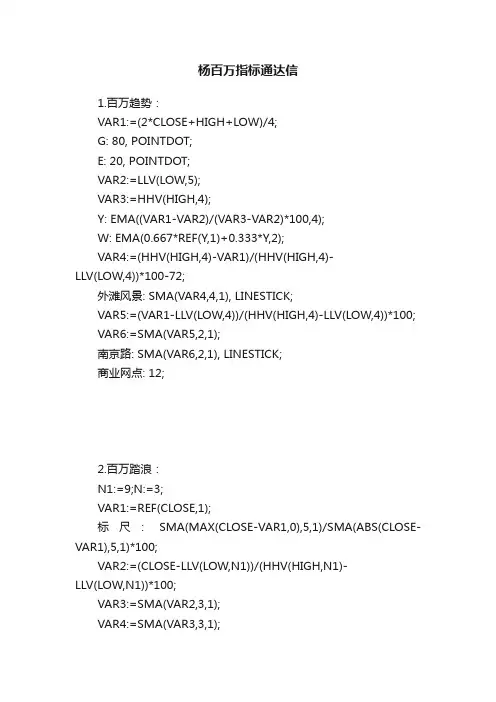 杨百万指标通达信

1.百万趋势：

VAR1:=(2*CLOSE+HIGH+LOW)/4;

G: 80, POINTDOT;

E: 20, POINTDOT;

VAR2:=LLV(LOW,5);

VAR3:=HHV(HIGH,4);

Y: EMA((VAR1-VAR2)/(VAR3-VAR2)*100,4);

W: EMA(0.667*REF(Y,1)+0.333*Y,2);

VAR4:=(HHV(HIGH,4)-VAR1)/(HHV(HIGH,4)-LLV(LOW,4))*100-72;

外滩风景: SMA(VAR4,4,1), LINESTICK;

VAR5:=(VAR1-LLV(LOW,4))/(HHV(HIGH,4)-LLV(LOW,4))*100;

VAR6:=SMA(VAR5,2,1);

南京路: SMA(VAR6,2,1), LINESTICK;

商业网点: 12;

2.百万踏浪：

N1:=9;N:=3;

VAR1:=REF(CLOSE,1);

标 尺 ： SMA(MAX(CLOSE-VAR1,0),5,1)/SMA(ABS(CLOSE-VAR1),5,1)*100;

VAR2:=(CLOSE-LLV(LOW,N1))/(HHV(HIGH,N1)-LLV(LOW,N1))*100;

VAR3:=SMA(VAR2,3,1);

VAR4:=SMA(VAR3,3,1);